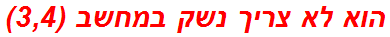 הוא לא צריך נשק במחשב (3,4)